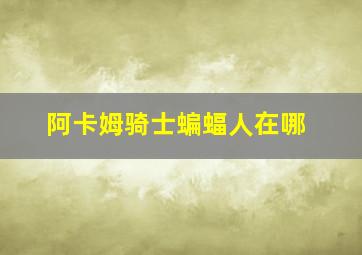 阿卡姆骑士蝙蝠人在哪